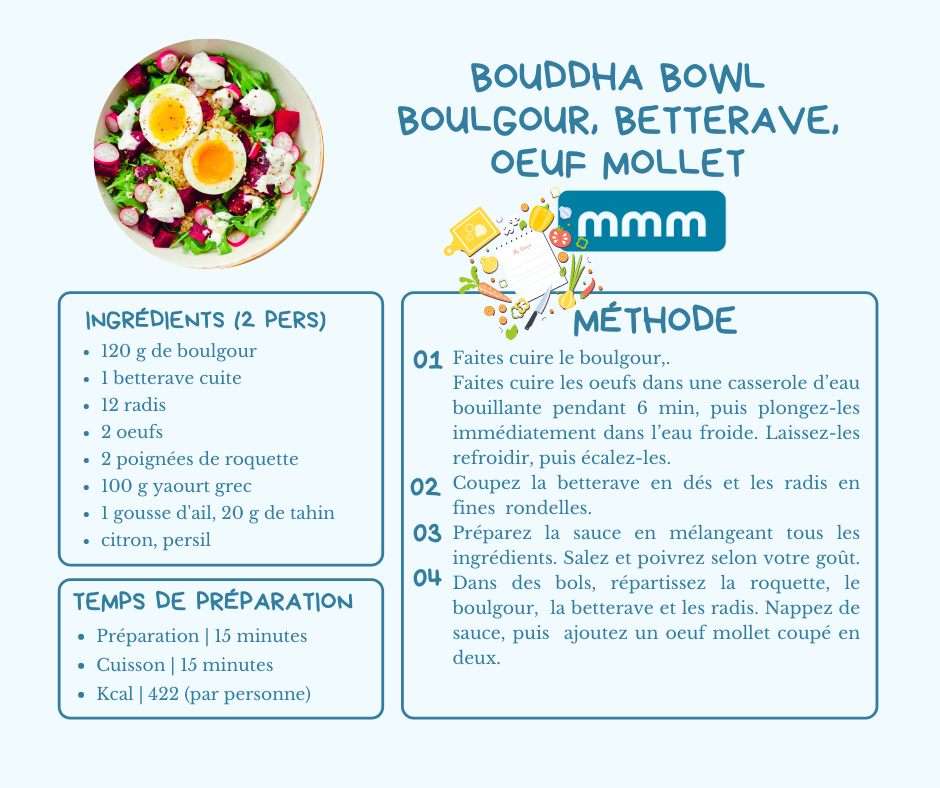 BOUDDHA BOWL
BOULGOUR, BETTERAVE, OEUF MOLLET

mmm

INGRÉDIENTS (2 PERS)
- 120 g de boulgour
- 1 betterave cuite
- 12 radis
- 2 oeufs
- 2 poignées de roquette
- 100 g yaourt grec
- 1 gousse d'ail, 20 g de tahin
- citron, persil

TEMPS DE PRÉPARATION
- Préparation | 15 minutes
- Cuisson | 15 minutes
- Kcal | 422 (par personne)

MÉTHODE

01 Faites cuire le boulgour,.
Faites cuire les oeufs dans une casserole d'eau bouillante pendant 6 min, puis plongez-les immédiatement dans l'eau froide. Laissez-les refroidir, puis écalez-les.

02 Coupez la betterave en dés et les radis en fines rondelles.

03 Préparez la sauce en mélangeant tous les ingrédients. Salez et poivrez selon votre goût.

04 Dans des bols, répartissez la roquette, le boulgour, la betterave et les radis. Nappez de sauce, puis ajoutez un oeuf mollet coupé en deux.